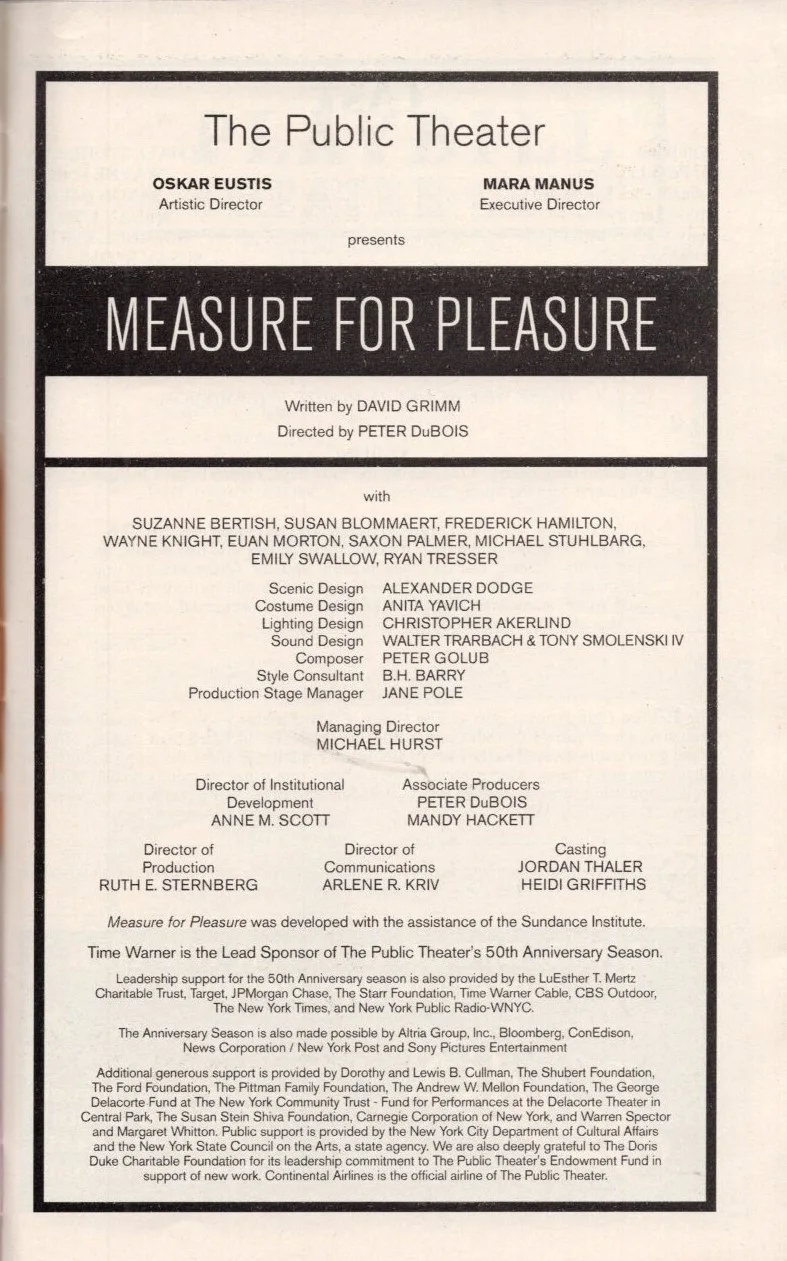 The Public Theater

OSKAR EUSTIS
Artistic Director

MARA MANUS
Executive Director

presents

MEASURE FOR PLEASURE

Written by DAVID GRIMM
Directed by PETER DuBOIS

with

SUZANNE BERTISH, SUSAN BLOMMAERT, FREDERICK HAMILTON, WAYNE KNIGHT, EUAN MORTON, SAXON PALMER, MICHAEL STUHLBARG, EMILY SWALLOW, RYAN TRESSER

Scenic Design ALEXANDER DODGE
Costume Design ANITA YAVICH
Lighting Design CHRISTOPHER AKERLIND
Sound Design WALTER TRARBACH & TONY SMOLENSKI IV
Composer PETER GOLUB
Style Consultant B.H. BARRY
Production Stage Manager JANE POLE

Managing Director
MICHAEL HURST

Director of Institutional Development
ANNE M. SCOTT

Associate Producers
PETER DuBOIS
MANDY HACKETT

Director of Production
RUTH E. STERNBERG

Director of Communications
ARLENE R. KRIV

Casting
JORDAN THALER
HEIDI GRIFFITHS

Measure for Pleasure was developed with the assistance of the Sundance Institute.

Time Warner is the Lead Sponsor of The Public Theater's 50th Anniversary Season.

Leadership support for the 50th Anniversary season is also provided by the LuEsther T. Mertz Charitable Trust, Target, JPMorgan Chase, The Starr Foundation, Time Warner Cable, CBS Outdoor, The New York Times, and New York Public Radio-WNYC.

The Anniversary Season is also made possible by Altria Group, Inc., Bloomberg, ConEdison, News Corporation / New York Post and Sony Pictures Entertainment

Additional generous support is provided by Dorothy and Lewis B. Cullman, The Shubert Foundation, The Ford Foundation, The Pittman Family Foundation, The Andrew W. Mellon Foundation, The George Delacorte Fund at The New York Community Trust - Fund for Performances at the Delacorte Theater in Central Park, The Susan Stein Shiva Foundation, Carnegie Corporation of New York, and Warren Spector and Margaret Whitton. Public support is provided by the New York City Department of Cultural Affairs and the New York State Council on the Arts, a state agency. We are also deeply grateful to The Doris Duke Charitable Foundation for its leadership commitment to The Public Theater's Endowment Fund in support of new work. Continental Airlines is the official airline of The Public Theater.